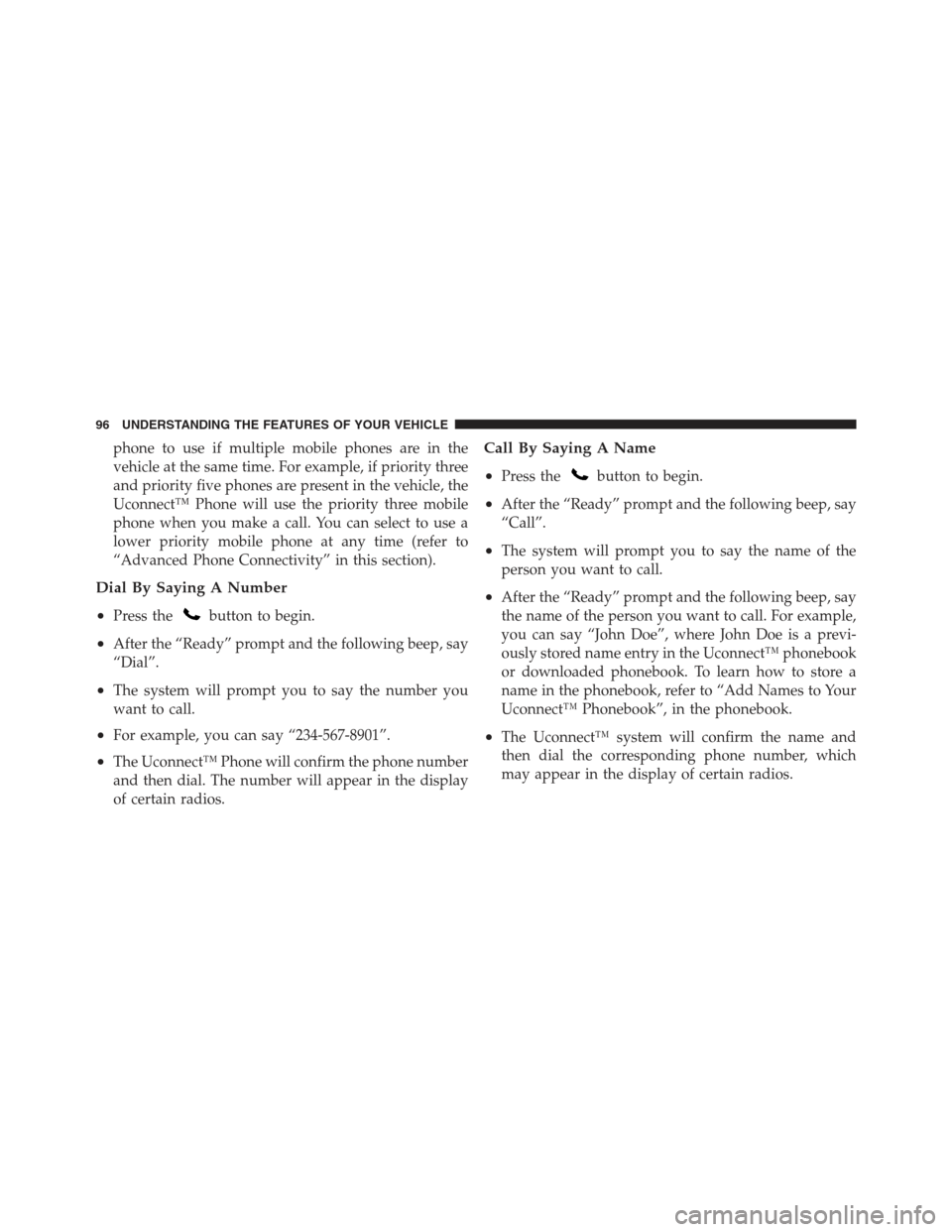 96 UNDERSTANDING THE FEATURES OF YOUR VEHICLE

phone to use if multiple mobile phones are in the vehicle at the same time. For example, if priority three and priority five phones are present in the vehicle, the Uconnect™ Phone will use the priority three mobile phone when you make a call. You can select to use a lower priority mobile phone at any time (refer to “Advanced Phone Connectivity” in this section).

Dial By Saying A Number

• Press the button to begin.

• After the “Ready” prompt and the following beep, say “Dial”.

• The system will prompt you to say the number you want to call.

• For example, you can say “234-567-8901”.

• The Uconnect™ Phone will confirm the phone number and then dial. The number will appear in the display of certain radios.

Call By Saying A Name

• Press the button to begin.

• After the “Ready” prompt and the following beep, say “Call”.

• The system will prompt you to say the name of the person you want to call.

• After the “Ready” prompt and the following beep, say the name of the person you want to call. For example, you can say “John Doe”, where John Doe is a previously stored name entry in the Uconnect™ phonebook or downloaded phonebook. To learn how to store a name in the phonebook, refer to “Add Names to Your Uconnect™ Phonebook”, in the phonebook.

• The Uconnect™ system will confirm the name and then dial the corresponding phone number, which may appear in the display of certain radios.

carmanualsonline.info